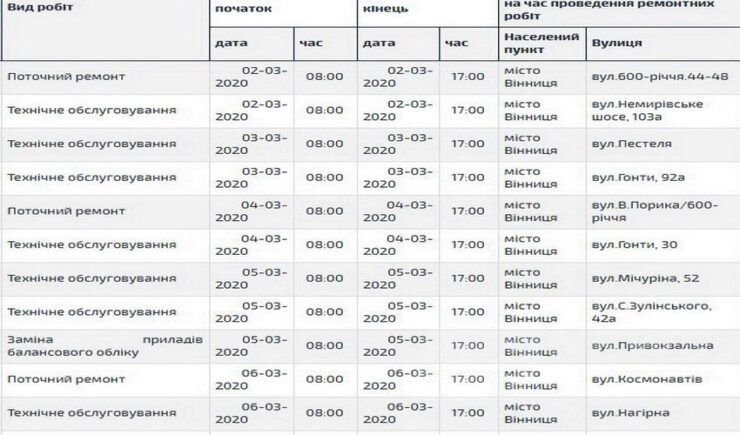 | Вид робіт | початок | | кінець | | на час проведення ремонтних робіт | |
|---|---|---|---|---|---|---|
| | дата | час | дата | час | Населений пункт | Вулиця |
| Поточний ремонт | 02-03-2020 | 08:00 | 02-03-2020 | 17:00 | місто Вінниця | вул.600-річчя.44-48 |
| Технічне обслуговування | 02-03-2020 | 08:00 | 02-03-2020 | 17:00 | місто Вінниця | вул.Немирівське шосе, 103а |
| Технічне обслуговування | 03-03-2020 | 08:00 | 03-03-2020 | 17:00 | місто Вінниця | вул.Пестеля |
| Технічне обслуговування | 03-03-2020 | 08:00 | 03-03-2020 | 17:00 | місто Вінниця | вул.Гонти, 92а |
| Поточний ремонт | 04-03-2020 | 08:00 | 04-03-2020 | 17:00 | місто Вінниця | вул.В.Порика/600-річчя |
| Технічне обслуговування | 04-03-2020 | 08:00 | 04-03-2020 | 17:00 | місто Вінниця | вул.Гонти, 30 |
| Технічне обслуговування | 05-03-2020 | 08:00 | 05-03-2020 | 17:00 | місто Вінниця | вул.Мічуріна, 52 |
| Технічне обслуговування | 05-03-2020 | 08:00 | 05-03-2020 | 17:00 | місто Вінниця | вул.С.Зулінського, 42а |
| Заміна приладів балансового обліку | 05-03-2020 | 08:00 | 05-03-2020 | 17:00 | місто Вінниця | вул.Привокзальна |
| Поточний ремонт | 06-03-2020 | 08:00 | 06-03-2020 | 17:00 | місто Вінниця | вул.Космонавтів |
| Технічне обслуговування | 06-03-2020 | 08:00 | 06-03-2020 | 17:00 | місто Вінниця | вул.Нагірна |